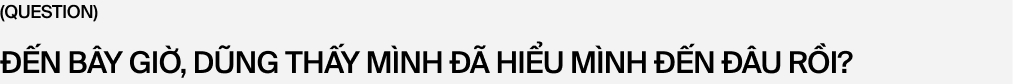 (QUESTION)

ĐẾN BÂY GIỜ, DŨNG THẤY MÌNH ĐÃ HIỂU MÌNH ĐẾN ĐÂU RỒI?